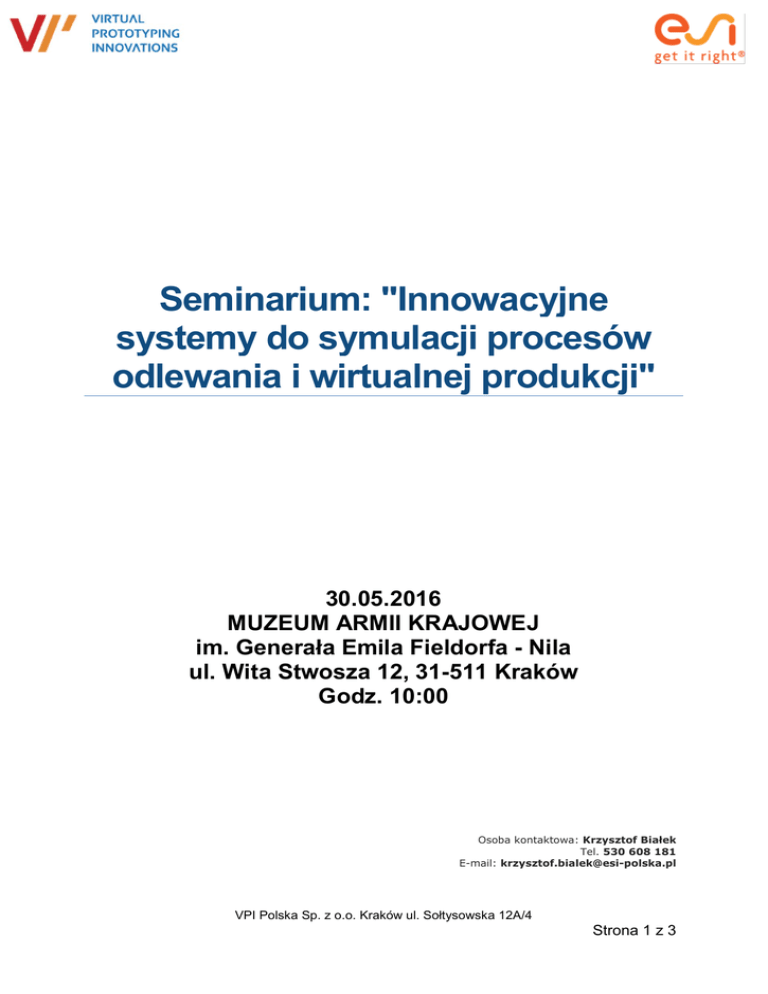 VIRTUAL
PROTOTYPING
INNOVATIONS

esi
get it right®

Seminarium: "Innowacyjne systemy do symulacji procesów odlewania i wirtualnej produkcji"

30.05.2016
MUZEUM ARMII KRAJOWEJ
im. Generała Emila Fieldorfa - Nila
ul. Wita Stwosza 12, 31-511 Kraków
Godz. 10:00

Osoba kontaktowa: Krzysztof Białek
Tel. 530 608 181
E-mail: krzysztof.bialek@esi-polska.pl

VPI Polska Sp. z o.o. Kraków ul. Sołtysowska 12A/4

Strona 1 z 3